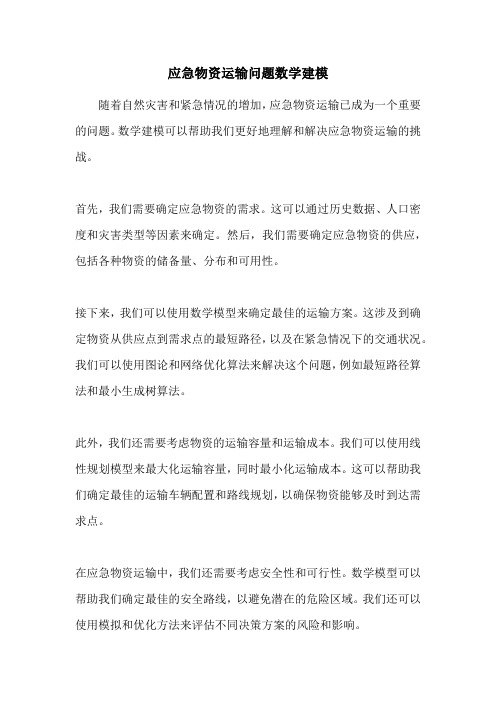 应急物资运输问题数学建模

随着自然灾害和紧急情况的增加，应急物资运输已成为一个重要的问题。数学建模可以帮助我们更好地理解和解决应急物资运输的挑战。

首先，我们需要确定应急物资的需求。这可以通过历史数据、人口密度和灾害类型等因素来确定。然后，我们需要确定应急物资的供应，包括各种物资的储备量、分布和可用性。

接下来，我们可以使用数学模型来确定最佳的运输方案。这涉及到确定物资从供应点到需求点的最短路径，以及在紧急情况下的交通状况。我们可以使用图论和网络优化算法来解决这个问题，例如最短路径算法和最小生成树算法。

此外，我们还需要考虑物资的运输容量和运输成本。我们可以使用线性规划模型来最大化运输容量，同时最小化运输成本。这可以帮助我们确定最佳的运输车辆配置和路线规划，以确保物资能够及时到达需求点。

在应急物资运输中，我们还需要考虑安全性和可行性。数学模型可以帮助我们确定最佳的安全路线，以避免潜在的危险区域。我们还可以使用模拟和优化方法来评估不同决策方案的风险和影响。